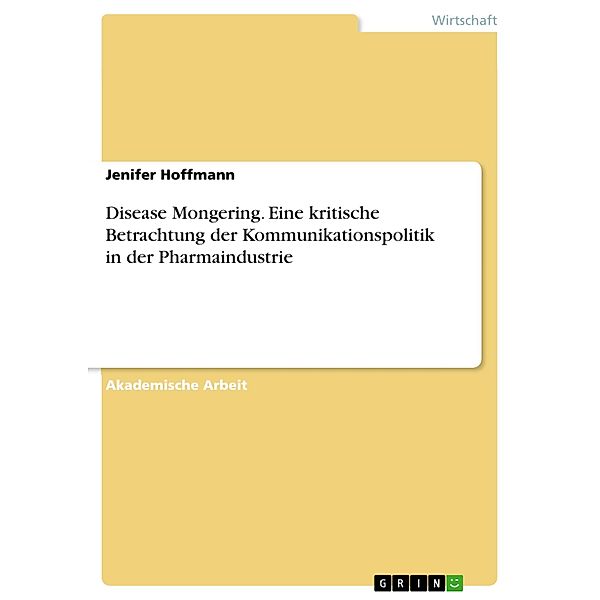 Wirtschaft

Jenifer Hoffmann

Disease Mongering. Eine kritische Betrachtung der Kommunikationspolitik in der Pharmaindustrie

Akademische Arbeit

GRIN